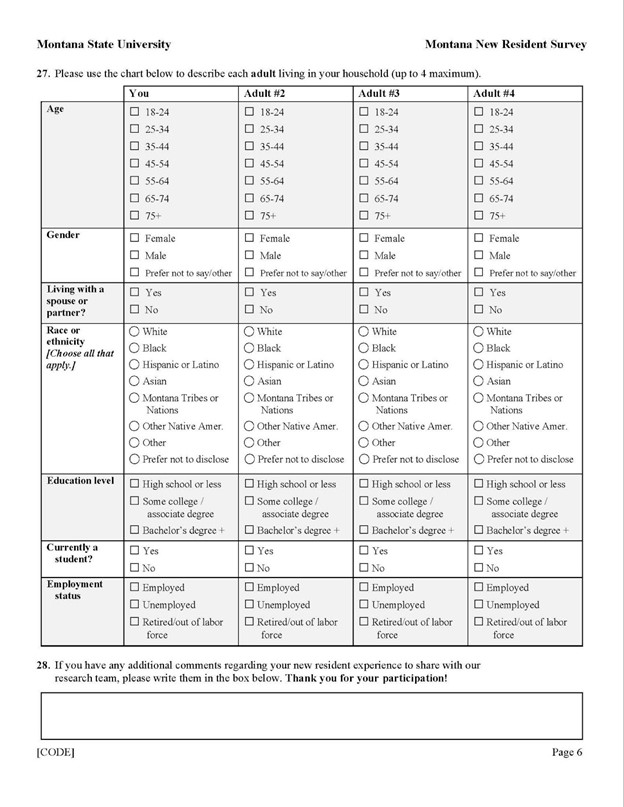 Montana State University Montana New Resident Survey

27. Please use the chart below to describe each adult living in your household (up to 4 maximum).

|  | You | Adult #2 | Adult #3 | Adult #4 |
|---|---|---|---|---|
| Age | ☐ 18-24 ☐ 25-34 ☐ 35-44 ☐ 45-54 ☐ 55-64 ☐ 65-74 ☐ 75+ | ☐ 18-24 ☐ 25-34 ☐ 35-44 ☐ 45-54 ☐ 55-64 ☐ 65-74 ☐ 75+ | ☐ 18-24 ☐ 25-34 ☐ 35-44 ☐ 45-54 ☐ 55-64 ☐ 65-74 ☐ 75+ | ☐ 18-24 ☐ 25-34 ☐ 35-44 ☐ 45-54 ☐ 55-64 ☐ 65-74 ☐ 75+ |
| Gender | ☐ Female ☐ Male ☐ Prefer not to say/other | ☐ Female ☐ Male ☐ Prefer not to say/other | ☐ Female ☐ Male ☐ Prefer not to say/other | ☐ Female ☐ Male ☐ Prefer not to say/other |
| Living with a spouse or partner? | ☐ Yes ☐ No | ☐ Yes ☐ No | ☐ Yes ☐ No | ☐ Yes ☐ No |
| Race or ethnicity [Choose all that apply.] | ○ White ○ Black ○ Hispanic or Latino ○ Asian ○ Montana Tribes or Nations ○ Other Native Amer. ○ Other ○ Prefer not to disclose | ○ White ○ Black ○ Hispanic or Latino ○ Asian ○ Montana Tribes or Nations ○ Other Native Amer. ○ Other ○ Prefer not to disclose | ○ White ○ Black ○ Hispanic or Latino ○ Asian ○ Montana Tribes or Nations ○ Other Native Amer. ○ Other ○ Prefer not to disclose | ○ White ○ Black ○ Hispanic or Latino ○ Asian ○ Montana Tribes or Nations ○ Other Native Amer. ○ Other ○ Prefer not to disclose |
| Education level | ☐ High school or less ☐ Some college / associate degree ☐ Bachelor's degree + | ☐ High school or less ☐ Some college / associate degree ☐ Bachelor's degree + | ☐ High school or less ☐ Some college / associate degree ☐ Bachelor's degree + | ☐ High school or less ☐ Some college / associate degree ☐ Bachelor's degree + |
| Currently a student? | ☐ Yes ☐ No | ☐ Yes ☐ No | ☐ Yes ☐ No | ☐ Yes ☐ No |
| Employment status | ☐ Employed ☐ Unemployed ☐ Retired/out of labor force | ☐ Employed ☐ Unemployed ☐ Retired/out of labor force | ☐ Employed ☐ Unemployed ☐ Retired/out of labor force | ☐ Employed ☐ Unemployed ☐ Retired/out of labor force |

28. If you have any additional comments regarding your new resident experience to share with our research team, please write them in the box below. Thank you for your participation!

[CODE] Page 6